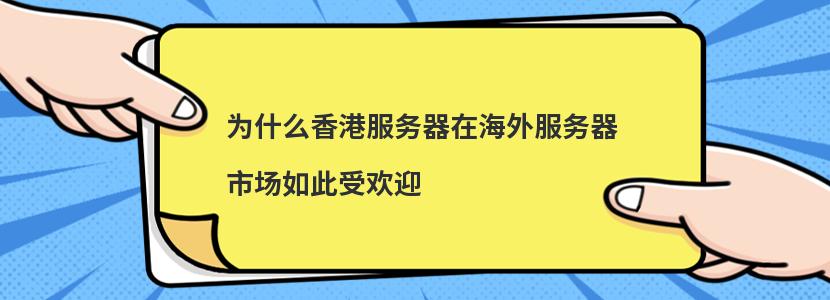 为什么香港服务器在海外服务器市场如此受欢迎